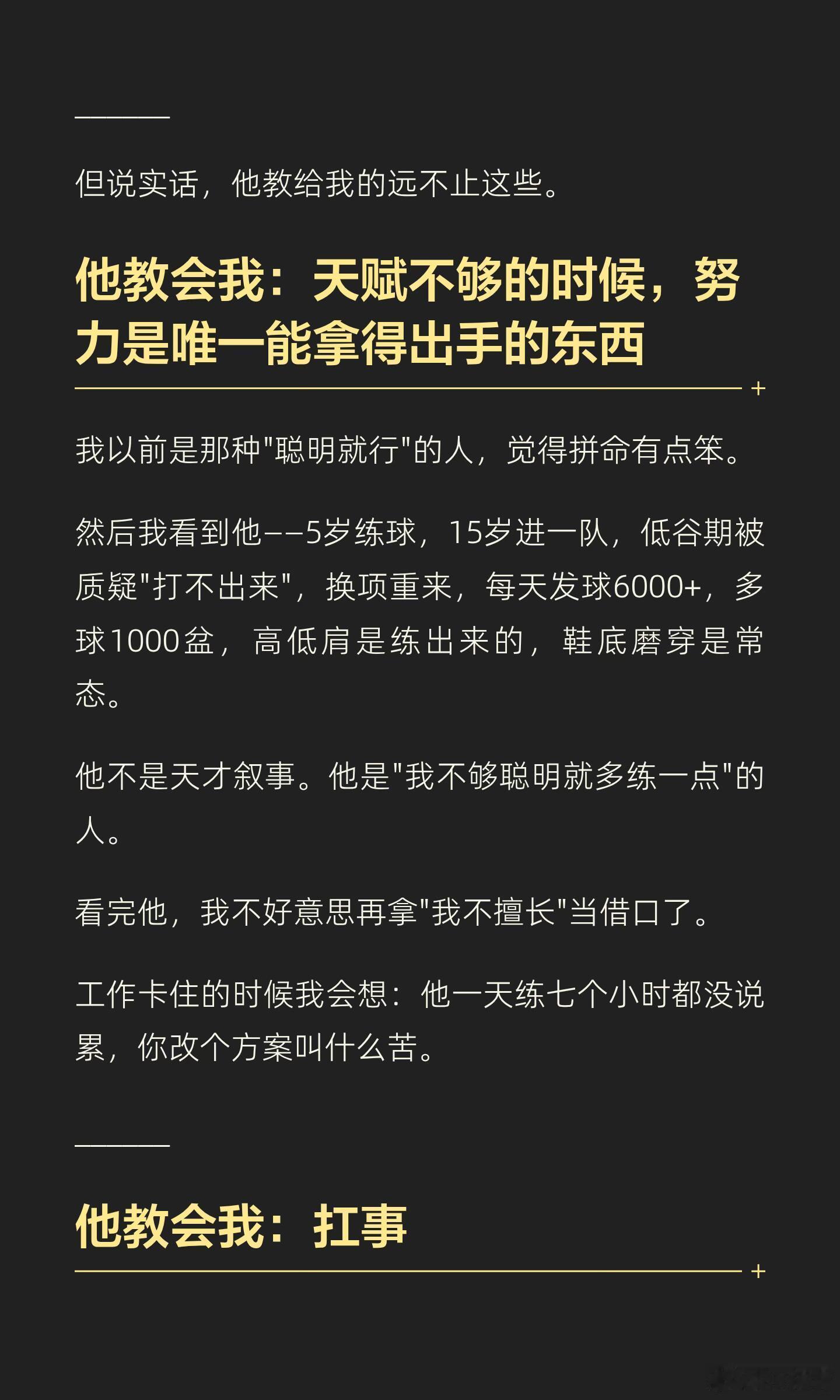 但说实话，他教给我的远不止这些。

他教会我：天赋不够的时候，努力是唯一能拿得出手的东西

我以前是那种“聪明就行”的人，觉得拼命有点笨。

然后我看到他——5岁练球，15岁进一队，低谷期被质疑“打不出来”，换项重来，每天发球6000+，多球1000盆，高低肩是练出来的，鞋底磨穿是常态。

他不是天才叙事。他是“我不够聪明就多练一点”的人。

看完他，我不好意思再拿“我不擅长”当借口了。

工作卡住的时候我会想：他一天练七个小时都没说累，你改个方案叫什么苦。

他教会我：扛事